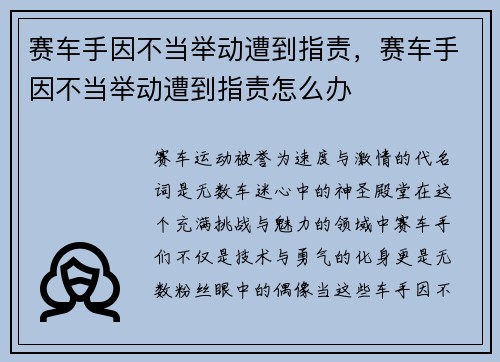 赛车手因不当举动遭到指责，赛车手因不当举动遭到指责怎么办

赛车运动被誉为速度与激情的代名词是无数车迷心中的神圣殿堂在这个充满挑战与魅力的领域中赛车手们不仅是技术与勇气的化身更是无数粉丝眼中的偶像当这些车手因不